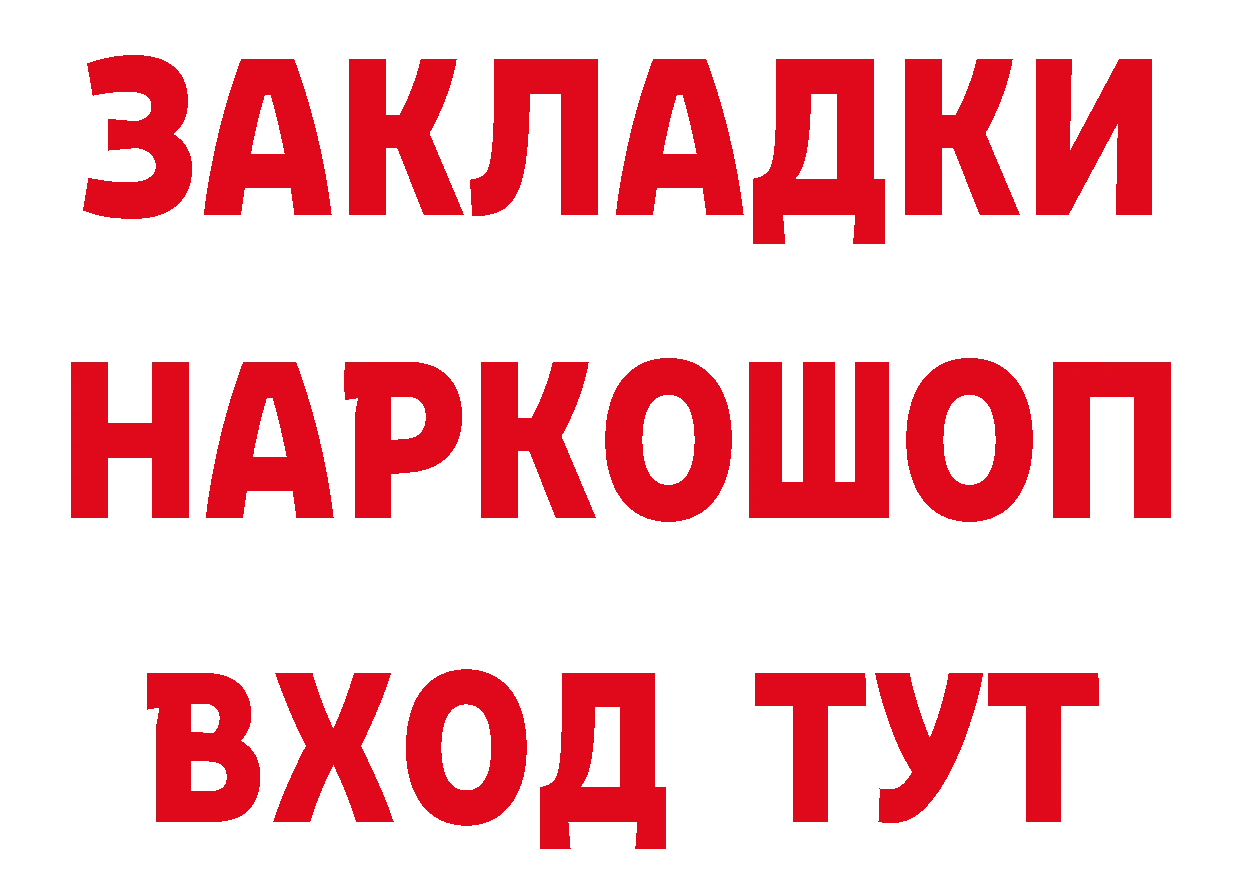 ЗАКЛАДКИ НАРКОШОП ВХОД ТУТ